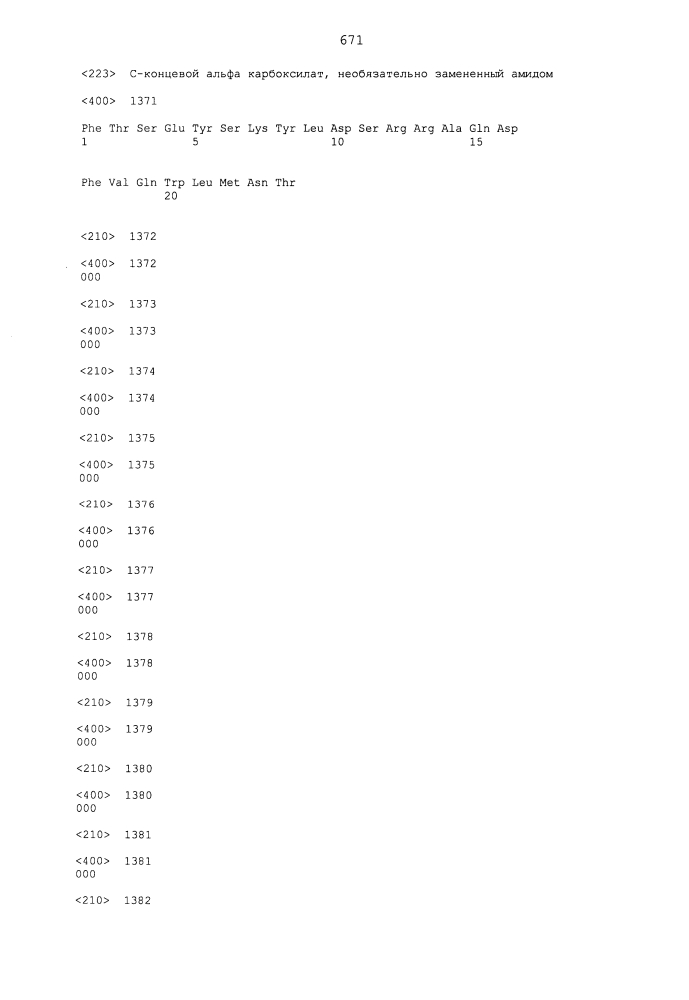 671

<223> С-концевой альфа карбоксилат, необязательно замененный амидом

<400> 1371

Phe Thr Ser Glu Tyr Ser Lys Tyr Leu Asp Ser Arg Arg Ala Gln Asp
1               5                   10                  15

Phe Val Gln Trp Leu Met Asn Thr
            20

<210> 1372

<400> 1372
000

<210> 1373

<400> 1373
000

<210> 1374

<400> 1374
000

<210> 1375

<400> 1375
000

<210> 1376

<400> 1376
000

<210> 1377

<400> 1377
000

<210> 1378

<400> 1378
000

<210> 1379

<400> 1379
000

<210> 1380

<400> 1380
000

<210> 1381

<400> 1381
000

<210> 1382